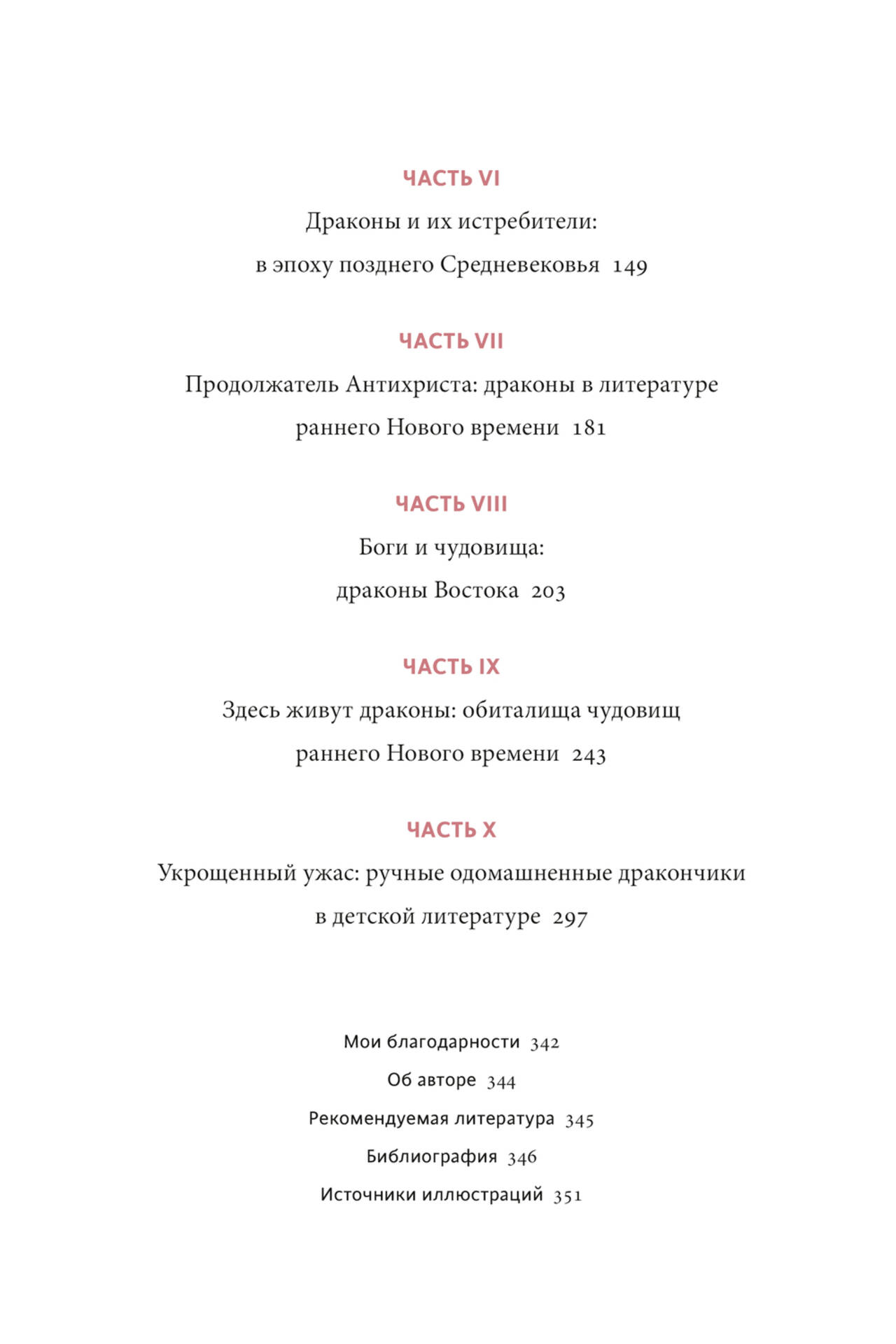 ЧАСТЬ VI

Драконы и их истребители: в эпоху позднего Средневековья 149

ЧАСТЬ VII

Продолжатель Антихриста: драконы в литературе раннего Нового времени 181

ЧАСТЬ VIII

Боги и чудовища: драконы Востока 203

ЧАСТЬ IX

Здесь живут драконы: обиталища чудовищ раннего Нового времени 243

ЧАСТЬ X

Укрощенный ужас: ручные одомашненные дракончики в детской литературе 297

Мои благодарности 342

Об авторе 344

Рекомендуемая литература 345

Библиография 346

Источники иллюстраций 351